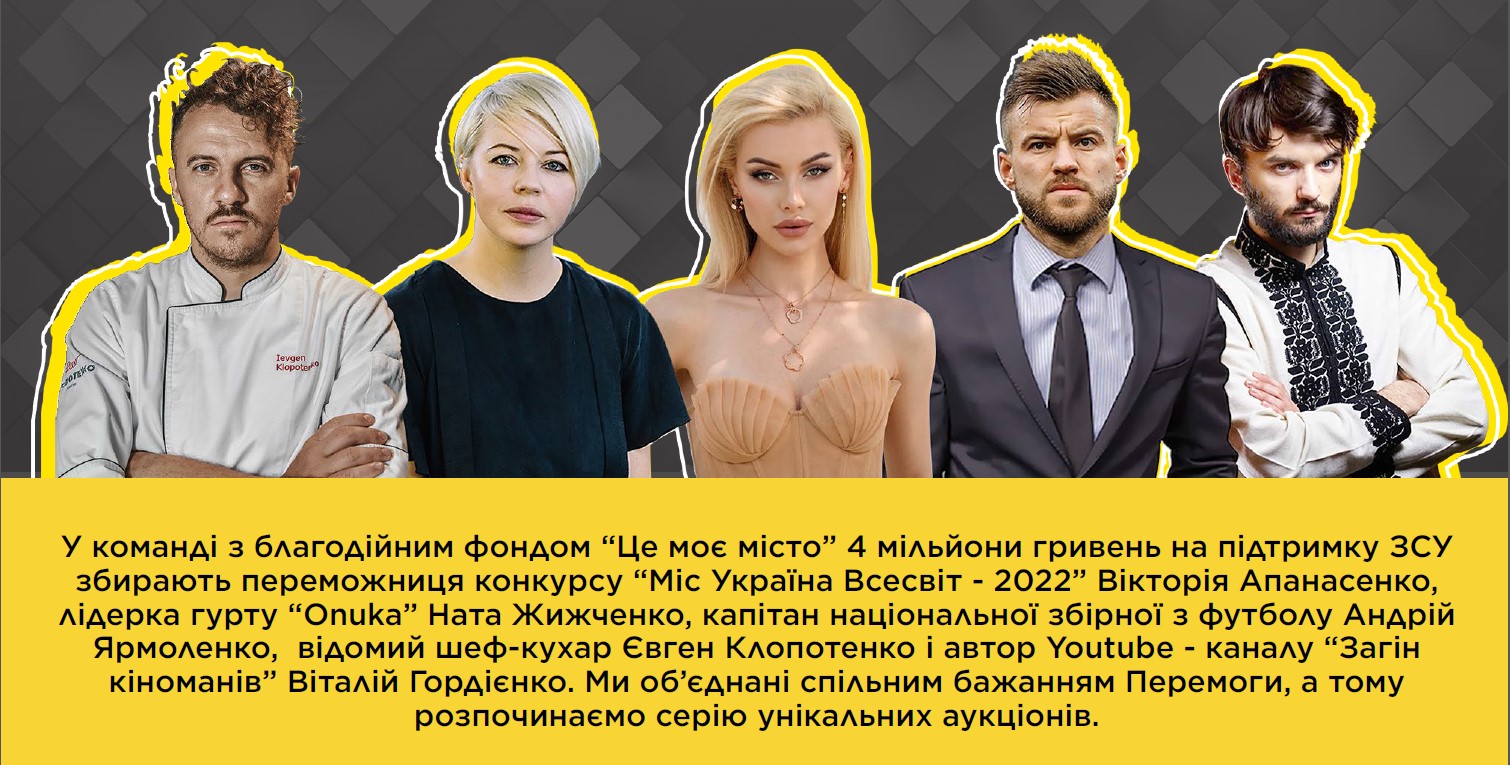 Ievgen Klopotenko

У команді з благодійним фондом “Це моє місто” 4 мільйони гривень на підтримку ЗСУ збирають переможниця конкурсу “Міс Україна Всесвіт - 2022” Вікторія Апанасенко, лідерка гурту “Onuka” Ната Жижченко, капітан національної збірної з футболу Андрій Ярмоленко, відомий шеф-кухар Євген Клопотенко і автор Youtube - каналу “Загін кіноманів” Віталій Гордієнко. Ми об’єднані спільним бажанням Перемоги, а тому розпочинаємо серію унікальних аукціонів.